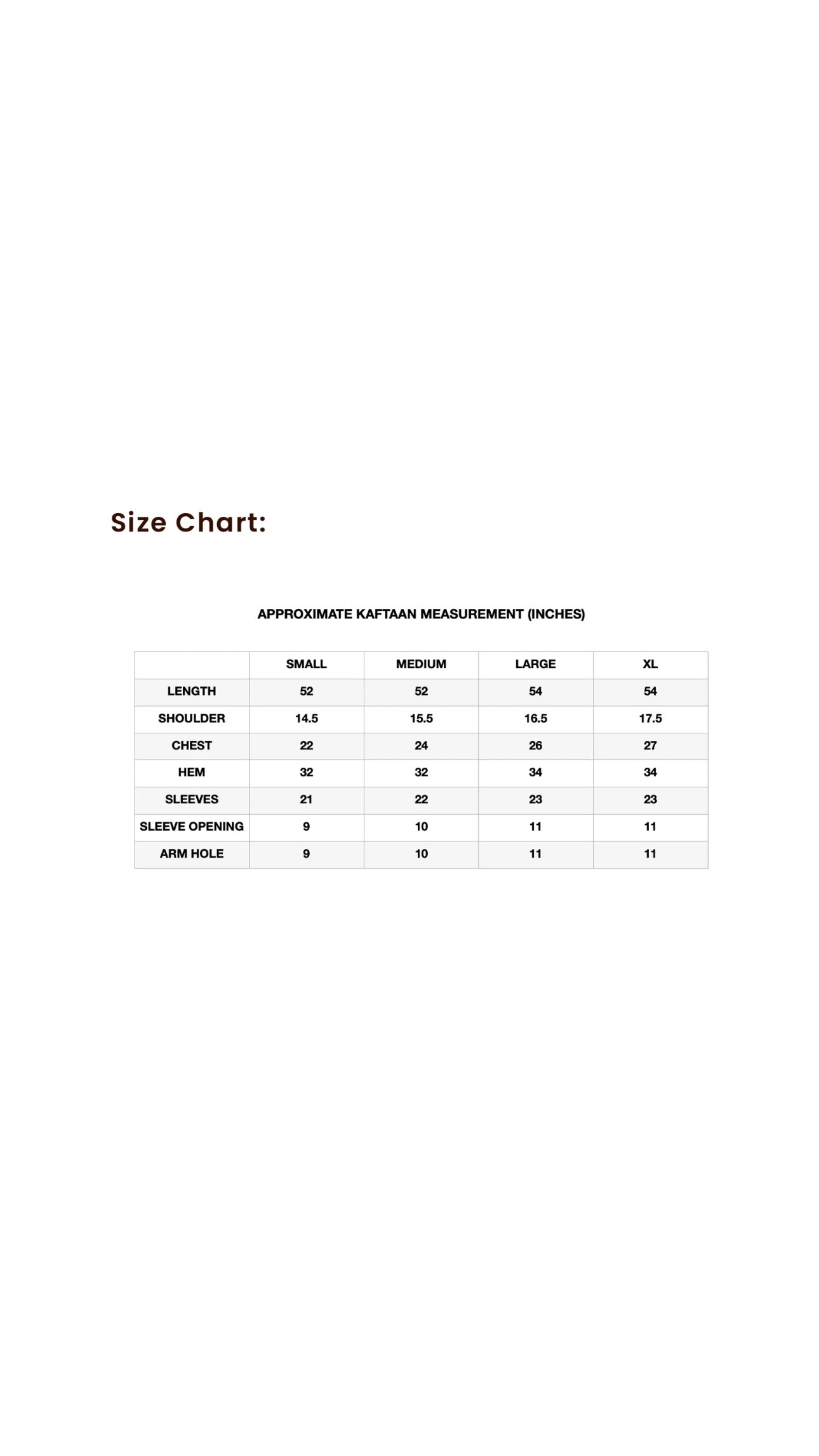 Size Chart:

APPROXIMATE KAFTAAN MEASUREMENT (INCHES)

| | SMALL | MEDIUM | LARGE | XL |
|---|---|---|---|---|
| LENGTH | 52 | 52 | 54 | 54 |
| SHOULDER | 14.5 | 15.5 | 16.5 | 17.5 |
| CHEST | 22 | 24 | 26 | 27 |
| HEM | 32 | 32 | 34 | 34 |
| SLEEVES | 21 | 22 | 23 | 23 |
| SLEEVE OPENING | 9 | 10 | 11 | 11 |
| ARM HOLE | 9 | 10 | 11 | 11 |